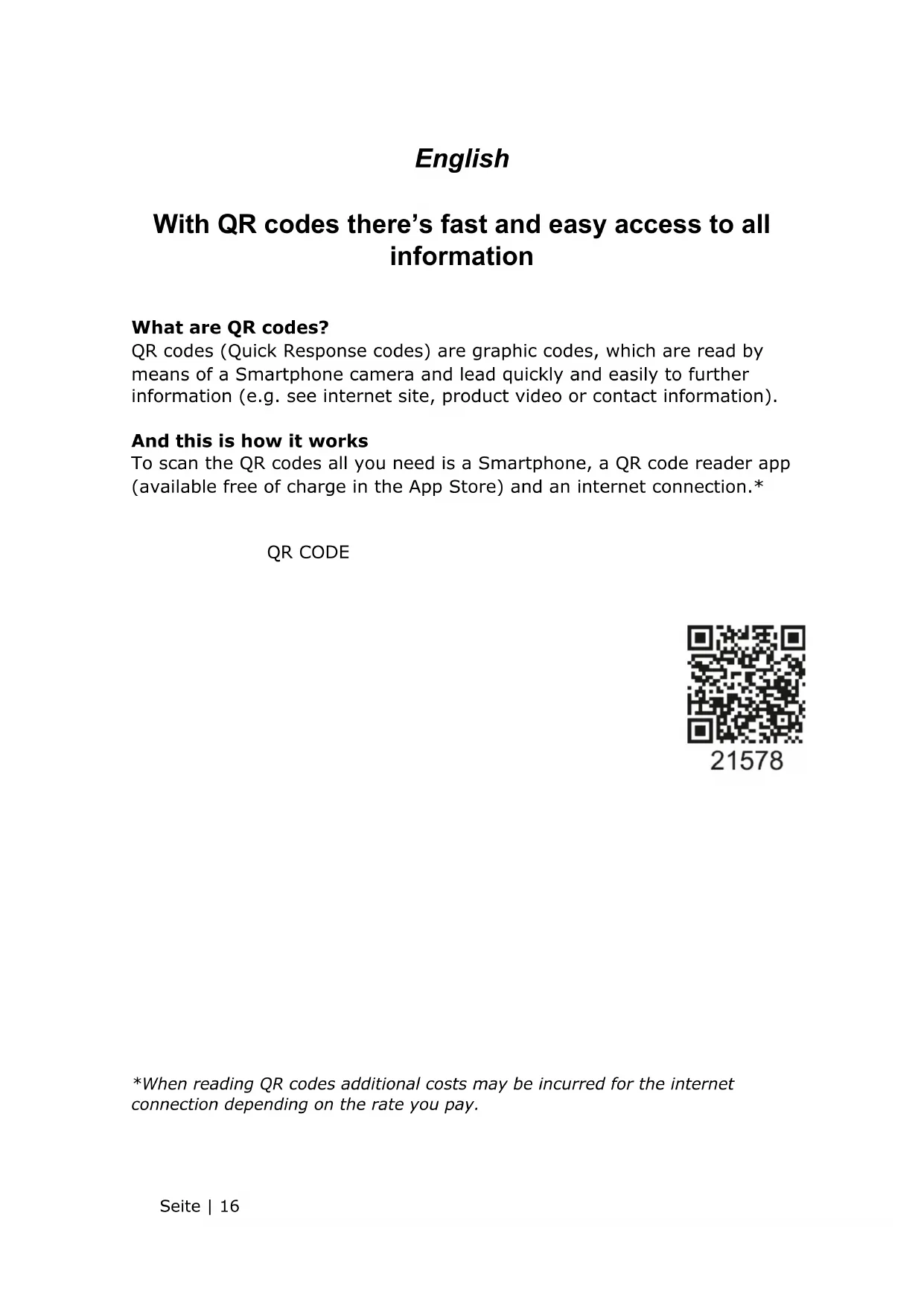 English

With QR codes there’s fast and easy access to all information

What are QR codes?
QR codes (Quick Response codes) are graphic codes, which are read by means of a Smartphone camera and lead quickly and easily to further information (e.g. see internet site, product video or contact information).

And this is how it works
To scan the QR codes all you need is a Smartphone, a QR code reader app (available free of charge in the App Store) and an internet connection.*

QR CODE

21578

*When reading QR codes additional costs may be incurred for the internet connection depending on the rate you pay.

Seite | 16